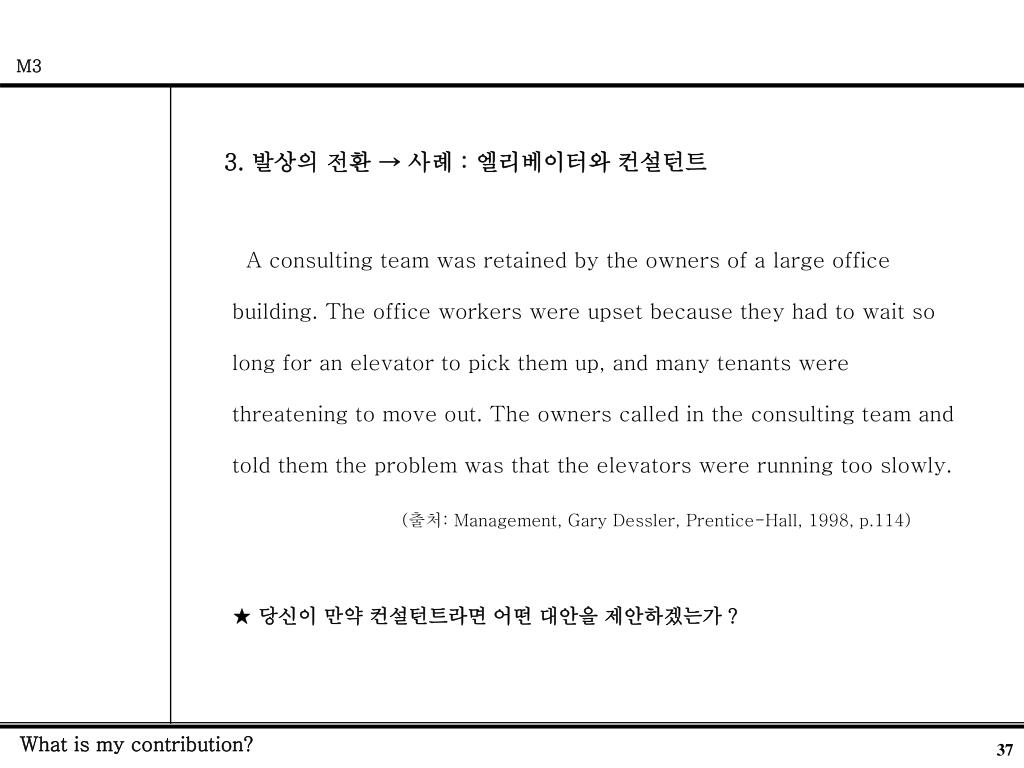 M3

3. 발상의 전환 → 사례 : 엘리베이터와 컨설턴트

A consulting team was retained by the owners of a large office building. The office workers were upset because they had to wait so long for an elevator to pick them up, and many tenants were threatening to move out. The owners called in the consulting team and told them the problem was that the elevators were running too slowly.

(출처: Management, Gary Dessler, Prentice-Hall, 1998, p.114)

★ 당신이 만약 컨설턴트라면 어떤 대안을 제안하겠는가 ?

What is my contribution?

37